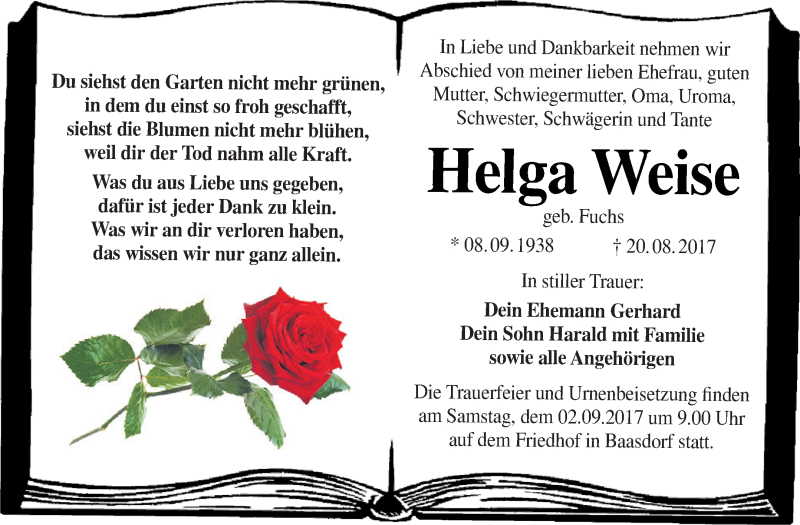 Du siehst den Garten nicht mehr grünen, in dem du einst so froh geschafft, siehst die Blumen nicht mehr blühen, weil dir der Tod nahm alle Kraft.

Was du aus Liebe uns gegeben, dafür ist jeder Dank zu klein. Was wir an dir verloren haben, das wissen wir nur ganz allein.

In Liebe und Dankbarkeit nehmen wir Abschied von meiner lieben Ehefrau, guten Mutter, Schwiegermutter, Oma, Uroma, Schwester, Schwägerin und Tante

Helga Weise

geb. Fuchs

* 08.09.1938 † 20.08.2017

In stiller Trauer:

Dein Ehemann Gerhard
Dein Sohn Harald mit Familie
sowie alle Angehörigen

Die Trauerfeier und Urnenbeisetzung finden am Samstag, dem 02.09.2017 um 9.00 Uhr auf dem Friedhof in Baasdorf statt.